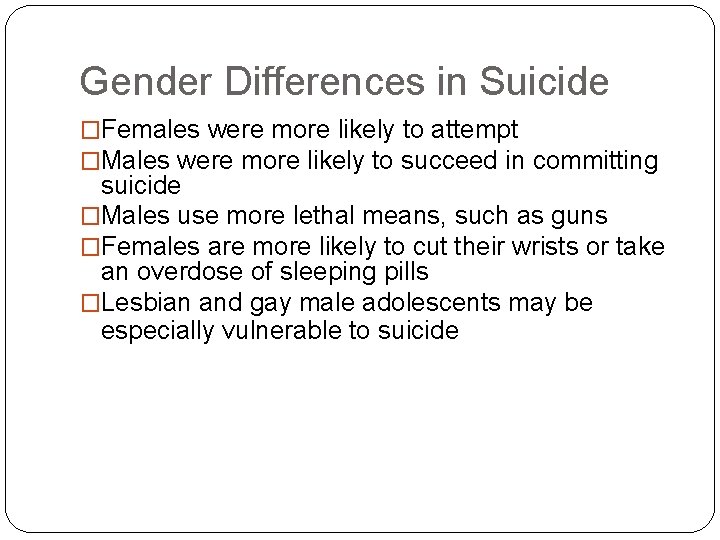 Gender Differences in Suicide

□Females were more likely to attempt

□Males were more likely to succeed in committing suicide

□Males use more lethal means, such as guns

□Females are more likely to cut their wrists or take an overdose of sleeping pills

□Lesbian and gay male adolescents may be especially vulnerable to suicide